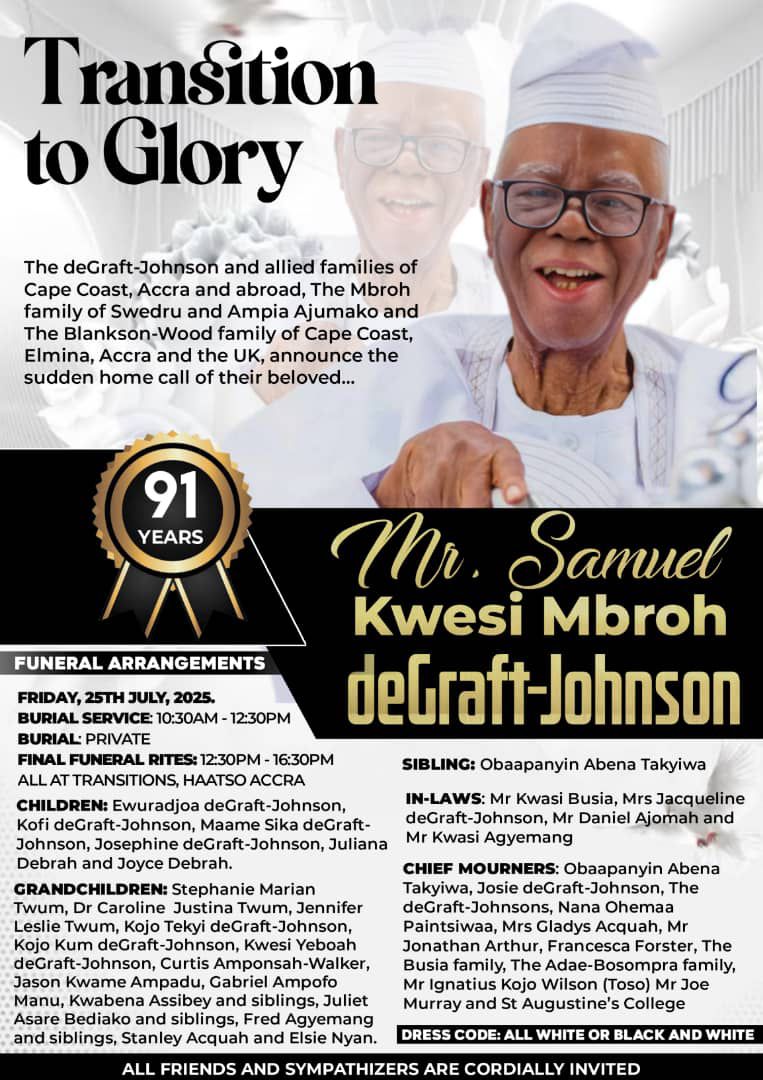 Transition to Glory

The deGraft-Johnson and allied families of Cape Coast, Accra and abroad, The Mbroh family of Swedru and Ampia Ajumako and The Blankson-Wood family of Cape Coast, Elmina, Accra and the UK, announce the sudden home call of their beloved...

91 YEARS

Mr. Samuel Kwesi Mbroh deGraft-Johnson

FUNERAL ARRANGEMENTS

FRIDAY, 25TH JULY, 2025.
BURIAL SERVICE: 10:30AM - 12:30PM
BURIAL: PRIVATE
FINAL FUNERAL RITES: 12:30PM - 16:30PM
ALL AT TRANSITIONS, HAATSO ACCRA

CHILDREN: Ewuradjoa deGraft-Johnson, Kofi deGraft-Johnson, Maame Sika deGraft-Johnson, Josephine deGraft-Johnson, Juliana Debrah and Joyce Debrah.

GRANDCHILDREN: Stephanie Marian Twum, Dr Caroline Justina Twum, Jennifer Leslie Twum, Kojo Tekyi deGraft-Johnson, Kojo Kum deGraft-Johnson, Kwesi Yeboah deGraft-Johnson, Curtis Amponsah-Walker, Jason Kwame Ampadu, Gabriel Ampofo Manu, Kwabena Assibey and siblings, Juliet Asare Bediako and siblings, Fred Agyemang and siblings, Stanley Acquah and Elsie Nyan.

SIBLING: Obaapanyin Abena Takyiwa

IN-LAWS: Mr Kwasi Busia, Mrs Jacqueline deGraft-Johnson, Mr Daniel Ajomah and Mr Kwasi Agyemang

CHIEF MOURNERS: Obaapanyin Abena Takyiwa, Josie deGraft-Johnson, The deGraft-Johnsons, Nana Ohemaa Paintsiwaa, Mrs Gladys Acquah, Mr Jonathan Arthur, Francesca Forster, The Busia family, The Adae-Bosompra family, Mr Ignatius Kojo Wilson (Toso) Mr Joe Murray and St Augustine's College

DRESS CODE: ALL WHITE OR BLACK AND WHITE

ALL FRIENDS AND SYMPATHIZERS ARE CORDIALLY INVITED